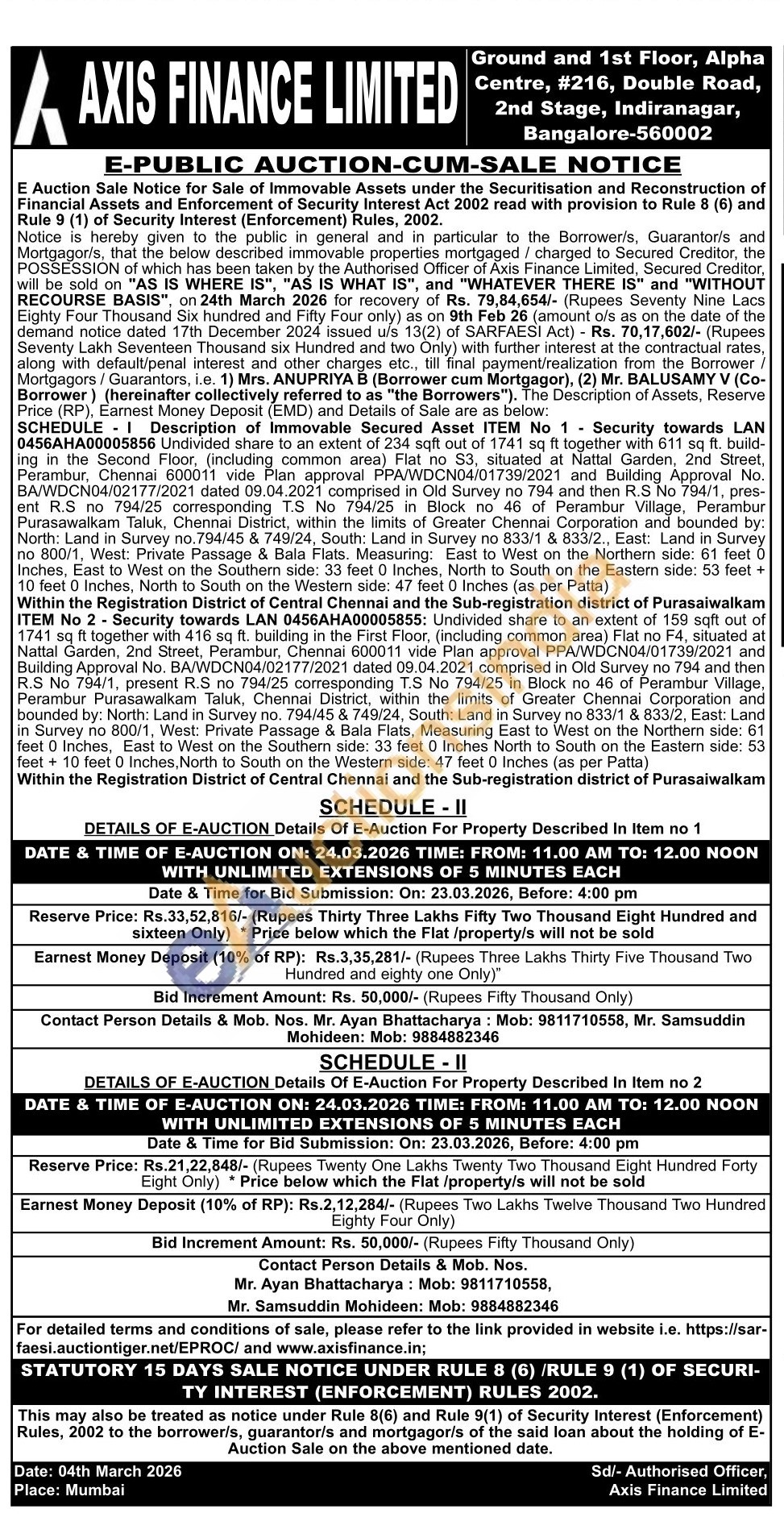 AXIS FINANCE LIMITED

Ground and 1st Floor, Alpha Centre, #216, Double Road, 2nd Stage, Indiranagar, Bangalore-560002

E-PUBLIC AUCTION-CUM-SALE NOTICE

E Auction Sale Notice for Sale of Immovable Assets under the Securitisation and Reconstruction of Financial Assets and Enforcement of Security Interest Act 2002 read with provision to Rule 8 (6) and Rule 9 (1) of Security Interest (Enforcement) Rules, 2002.

Notice is hereby given to the public in general and in particular to the Borrower/s, Guarantor/s and Mortgagor/s, that the below described immovable properties mortgaged / charged to Secured Creditor, the POSSESSION of which has been taken by the Authorised Officer of Axis Finance Limited, Secured Creditor, will be sold on "AS IS WHERE IS", "AS IS WHAT IS", and "WHATEVER THERE IS" and "WITHOUT RECOURSE BASIS", on 24th March 2026 for recovery of Rs. 79,84,654/- (Rupees Seventy Nine Lacs Eighty Four Thousand Six hundred and Fifty Four only) as on 9th Feb 26 (amount o/s as on the date of the demand notice dated 17th December 2024 issued u/s 13(2) of SARFAESI Act) - Rs. 70,17,602/- (Rupees Seventy Lakh Seventeen Thousand six Hundred and two Only) with further interest at the contractual rates, along with default/penal interest and other charges etc., till final payment/realization from the Borrower / Mortgagors / Guarantors, i.e. 1) Mrs. ANUPRIYA B (Borrower cum Mortgagor), (2) Mr. BALUSAMY V (Co-Borrower ) (hereinafter collectively referred to as "the Borrowers"). The Description of Assets, Reserve Price (RP), Earnest Money Deposit (EMD) and Details of Sale are as below:

SCHEDULE - I Description of Immovable Secured Asset ITEM No 1 - Security towards LAN 0456AHA00005856 Undivided share to an extent of 234 sqft out of 1741 sq ft together with 611 sq ft. building in the Second Floor, (including common area) Flat no S3, situated at Nattal Garden, 2nd Street, Perambur, Chennai 600011 vide Plan approval PPA/WDCN04/01739/2021 and Building Approval No. BA/WDCN04/02177/2021 dated 09.04.2021 comprised in Old Survey no 794 and then R.S No 794/1, present R.S no 794/25 corresponding T.S No 794/25 in Block no 46 of Perambur Village, Perambur Purasawalkam Taluk, Chennai District, within the limits of Greater Chennai Corporation and bounded by: North: Land in Survey no.794/45 & 749/24, South: Land in Survey no 833/1 & 833/2., East: Land in Survey no 800/1, West: Private Passage & Bala Flats. Measuring: East to West on the Northern side: 61 feet 0 Inches, East to West on the Southern side: 33 feet 0 Inches, North to South on the Eastern side: 53 feet + 10 feet 0 Inches, North to South on the Western side: 47 feet 0 Inches (as per Patta)

Within the Registration District of Central Chennai and the Sub-registration district of Purasaiwalkam

ITEM No 2 - Security towards LAN 0456AHA00005855: Undivided share to an extent of 159 sqft out of 1741 sq ft together with 416 sq ft. building in the First Floor, (including common area) Flat no F4, situated at Nattal Garden, 2nd Street, Perambur, Chennai 600011 vide Plan approval PPA/WDCN04/01739/2021 and Building Approval No. BA/WDCN04/02177/2021 dated 09.04.2021 comprised in Old Survey no 794 and then R.S No 794/1, present R.S no 794/25 corresponding T.S No 794/25 in Block no 46 of Perambur Village, Perambur Purasawalkam Taluk, Chennai District, within the limits of Greater Chennai Corporation and bounded by: North: Land in Survey no. 794/45 & 749/24, South: Land in Survey no 833/1 & 833/2, East: Land in Survey no 800/1, West: Private Passage & Bala Flats, Measuring East to West on the Northern side: 61 feet 0 Inches, East to West on the Southern side: 33 feet 0 Inches North to South on the Eastern side: 53 feet + 10 feet 0 Inches,North to South on the Western side: 47 feet 0 Inches (as per Patta)

Within the Registration District of Central Chennai and the Sub-registration district of Purasaiwalkam

SCHEDULE - II

DETAILS OF E-AUCTION Details Of E-Auction For Property Described In Item no 1

DATE & TIME OF E-AUCTION ON: 24.03.2026 TIME: FROM: 11.00 AM TO: 12.00 NOON WITH UNLIMITED EXTENSIONS OF 5 MINUTES EACH

Date & Time for Bid Submission: On: 23.03.2026, Before: 4:00 pm

Reserve Price: Rs.33,52,816/- (Rupees Thirty Three Lakhs Fifty Two Thousand Eight Hundred and sixteen Only) * Price below which the Flat /property/s will not be sold

Earnest Money Deposit (10% of RP): Rs.3,35,281/- (Rupees Three Lakhs Thirty Five Thousand Two Hundred and eighty one Only)"

Bid Increment Amount: Rs. 50,000/- (Rupees Fifty Thousand Only)

Contact Person Details & Mob. Nos. Mr. Ayan Bhattacharya : Mob: 9811710558, Mr. Samsuddin Mohideen: Mob: 9884882346

SCHEDULE - II

DETAILS OF E-AUCTION Details Of E-Auction For Property Described In Item no 2

DATE & TIME OF E-AUCTION ON: 24.03.2026 TIME: FROM: 11.00 AM TO: 12.00 NOON WITH UNLIMITED EXTENSIONS OF 5 MINUTES EACH

Date & Time for Bid Submission: On: 23.03.2026, Before: 4:00 pm

Reserve Price: Rs.21,22,848/- (Rupees Twenty One Lakhs Twenty Two Thousand Eight Hundred Forty Eight Only) * Price below which the Flat /property/s will not be sold

Earnest Money Deposit (10% of RP): Rs.2,12,284/- (Rupees Two Lakhs Twelve Thousand Two Hundred Eighty Four Only)

Bid Increment Amount: Rs. 50,000/- (Rupees Fifty Thousand Only)

Contact Person Details & Mob. Nos.
Mr. Ayan Bhattacharya : Mob: 9811710558,
Mr. Samsuddin Mohideen: Mob: 9884882346

For detailed terms and conditions of sale, please refer to the link provided in website i.e. https://sarfaesi.auctiontiger.net/EPROC/ and www.axisfinance.in;

STATUTORY 15 DAYS SALE NOTICE UNDER RULE 8 (6) /RULE 9 (1) OF SECURITY INTEREST (ENFORCEMENT) RULES 2002.

This may also be treated as notice under Rule 8(6) and Rule 9(1) of Security Interest (Enforcement) Rules, 2002 to the borrower/s, guarantor/s and mortgagor/s of the said loan about the holding of E-Auction Sale on the above mentioned date.

Date: 04th March 2026
Place: Mumbai

Sd/- Authorised Officer,
Axis Finance Limited